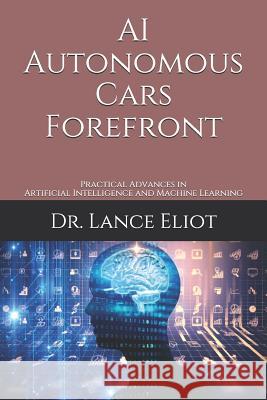 AI Autonomous Cars Forefront

Practical Advances in Artificial Intelligence and Machine Learning

Dr. Lance Eliot

Kraina Książek